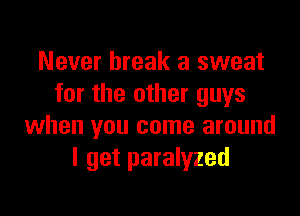 Never break a sweat for the other guys when you come around I get paralyzed